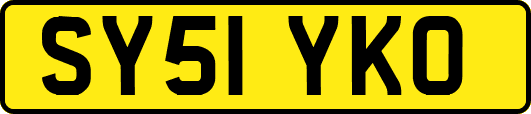 SY51 YKO